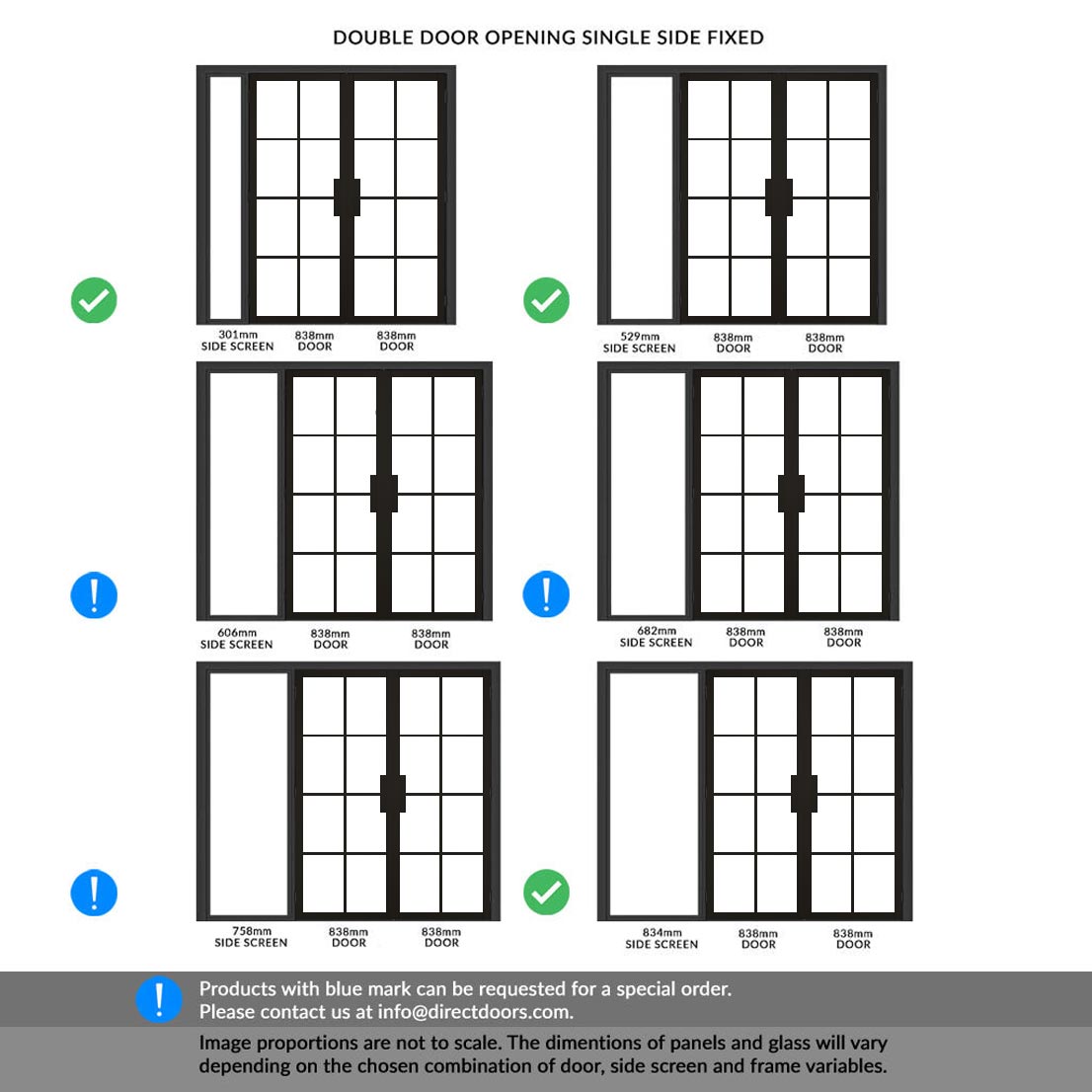 DOUBLE DOOR OPENING SINGLE SIDE FIXED

301mm SIDE SCREEN
838mm DOOR
838mm DOOR

529mm SIDE SCREEN
838mm DOOR
838mm DOOR

606mm SIDE SCREEN
838mm DOOR
838mm DOOR

682mm SIDE SCREEN
838mm DOOR
838mm DOOR

758mm SIDE SCREEN
838mm DOOR
838mm DOOR

834mm SIDE SCREEN
838mm DOOR
838mm DOOR

Products with blue mark can be requested for a special order.
Please contact us at info@directdoors.com.

Image proportions are not to scale. The dimentions of panels and glass will vary depending on the chosen combination of door, side screen and frame variables.